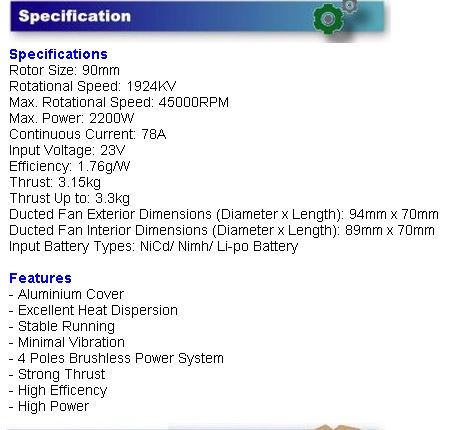 Specification

Specifications
Rotor Size: 90mm
Rotational Speed: 1924KV
Max. Rotational Speed: 45000RPM
Max. Power: 2200W
Continuous Current: 78A
Input Voltage: 23V
Efficiency: 1.76g/W
Thrust: 3.15kg
Thrust Up to: 3.3kg
Ducted Fan Exterior Dimensions (Diameter x Length): 94mm x 70mm
Ducted Fan Interior Dimensions (Diameter x Length): 89mm x 70mm
Input Battery Types: NiCd/ Nimh/ Li-po Battery

Features
- Aluminium Cover
- Excellent Heat Dispersion
- Stable Running
- Minimal Vibration
- 4 Poles Brushless Power System
- Strong Thrust
- High Efficency
- High Power